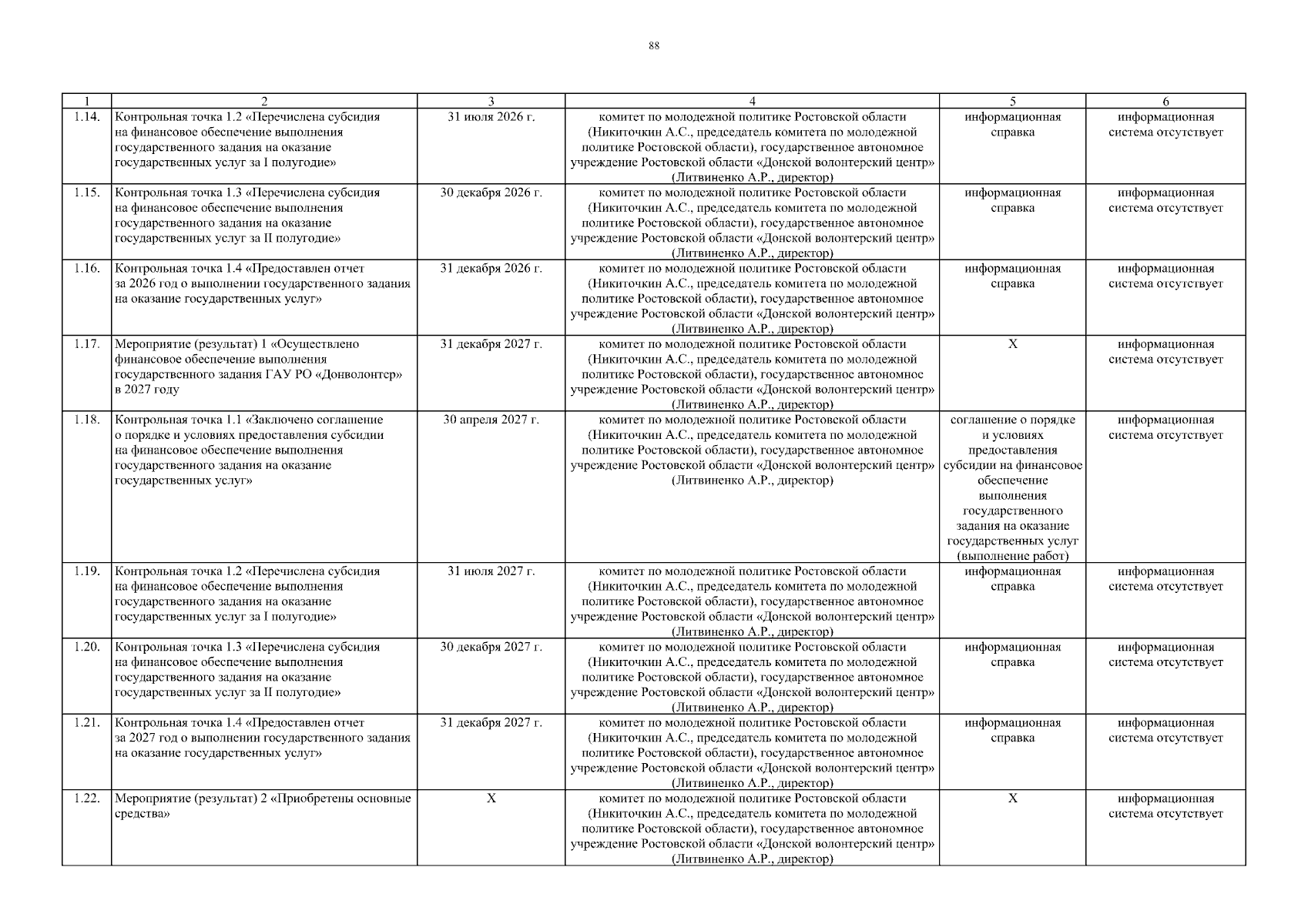 88

| 1 | 2 | 3 | 4 | 5 | 6 |
|---|---|---|---|---|---|
| 1.14. | Контрольная точка 1.2 «Перечислена субсидия на финансовое обеспечение выполнения государственного задания на оказание государственных услуг за I полугодие» | 31 июля 2026 г. | комитет по молодежной политике Ростовской области (Никиточкин А.С., председатель комитета по молодежной политике Ростовской области), государственное автономное учреждение Ростовской области «Донской волонтерский центр» (Литвиненко А.Р., директор) | информационная справка | информационная система отсутствует |
| 1.15. | Контрольная точка 1.3 «Перечислена субсидия на финансовое обеспечение выполнения государственного задания на оказание государственных услуг за II полугодие» | 30 декабря 2026 г. | комитет по молодежной политике Ростовской области (Никиточкин А.С., председатель комитета по молодежной политике Ростовской области), государственное автономное учреждение Ростовской области «Донской волонтерский центр» (Литвиненко А.Р., директор) | информационная справка | информационная система отсутствует |
| 1.16. | Контрольная точка 1.4 «Предоставлен отчет за 2026 год о выполнении государственного задания на оказание государственных услуг» | 31 декабря 2026 г. | комитет по молодежной политике Ростовской области (Никиточкин А.С., председатель комитета по молодежной политике Ростовской области), государственное автономное учреждение Ростовской области «Донской волонтерский центр» (Литвиненко А.Р., директор) | информационная справка | информационная система отсутствует |
| 1.17. | Мероприятие (результат) 1 «Осуществлено финансовое обеспечение выполнения государственного задания ГАУ РО «Донволонтер» в 2027 году | 31 декабря 2027 г. | комитет по молодежной политике Ростовской области (Никиточкин А.С., председатель комитета по молодежной политике Ростовской области), государственное автономное учреждение Ростовской области «Донской волонтерский центр» (Литвиненко А.Р., директор) | Х | информационная система отсутствует |
| 1.18. | Контрольная точка 1.1 «Заключено соглашение о порядке и условиях предоставления субсидии на финансовое обеспечение выполнения государственного задания на оказание государственных услуг» | 30 апреля 2027 г. | комитет по молодежной политике Ростовской области (Никиточкин А.С., председатель комитета по молодежной политике Ростовской области), государственное автономное учреждение Ростовской области «Донской волонтерский центр» (Литвиненко А.Р., директор) | соглашение о порядке и условиях предоставления субсидии на финансовое обеспечение выполнения государственного задания на оказание государственных услуг (выполнение работ) | информационная система отсутствует |
| 1.19. | Контрольная точка 1.2 «Перечислена субсидия на финансовое обеспечение выполнения государственного задания на оказание государственных услуг за I полугодие» | 31 июля 2027 г. | комитет по молодежной политике Ростовской области (Никиточкин А.С., председатель комитета по молодежной политике Ростовской области), государственное автономное учреждение Ростовской области «Донской волонтерский центр» (Литвиненко А.Р., директор) | информационная справка | информационная система отсутствует |
| 1.20. | Контрольная точка 1.3 «Перечислена субсидия на финансовое обеспечение выполнения государственного задания на оказание государственных услуг за II полугодие» | 30 декабря 2027 г. | комитет по молодежной политике Ростовской области (Никиточкин А.С., председатель комитета по молодежной политике Ростовской области), государственное автономное учреждение Ростовской области «Донской волонтерский центр» (Литвиненко А.Р., директор) | информационная справка | информационная система отсутствует |
| 1.21. | Контрольная точка 1.4 «Предоставлен отчет за 2027 год о выполнении государственного задания на оказание государственных услуг» | 31 декабря 2027 г. | комитет по молодежной политике Ростовской области (Никиточкин А.С., председатель комитета по молодежной политике Ростовской области), государственное автономное учреждение Ростовской области «Донской волонтерский центр» (Литвиненко А.Р., директор) | информационная справка | информационная система отсутствует |
| 1.22. | Мероприятие (результат) 2 «Приобретены основные средства» | Х | комитет по молодежной политике Ростовской области (Никиточкин А.С., председатель комитета по молодежной политике Ростовской области), государственное автономное учреждение Ростовской области «Донской волонтерский центр» (Литвиненко А.Р., директор) | Х | информационная система отсутствует |